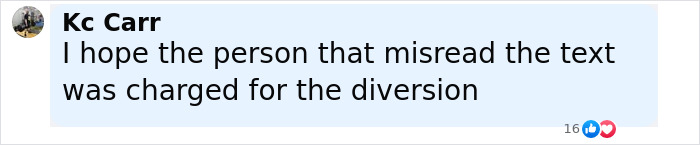 Kc Carr
I hope the person that misread the text was charged for the diversion

16